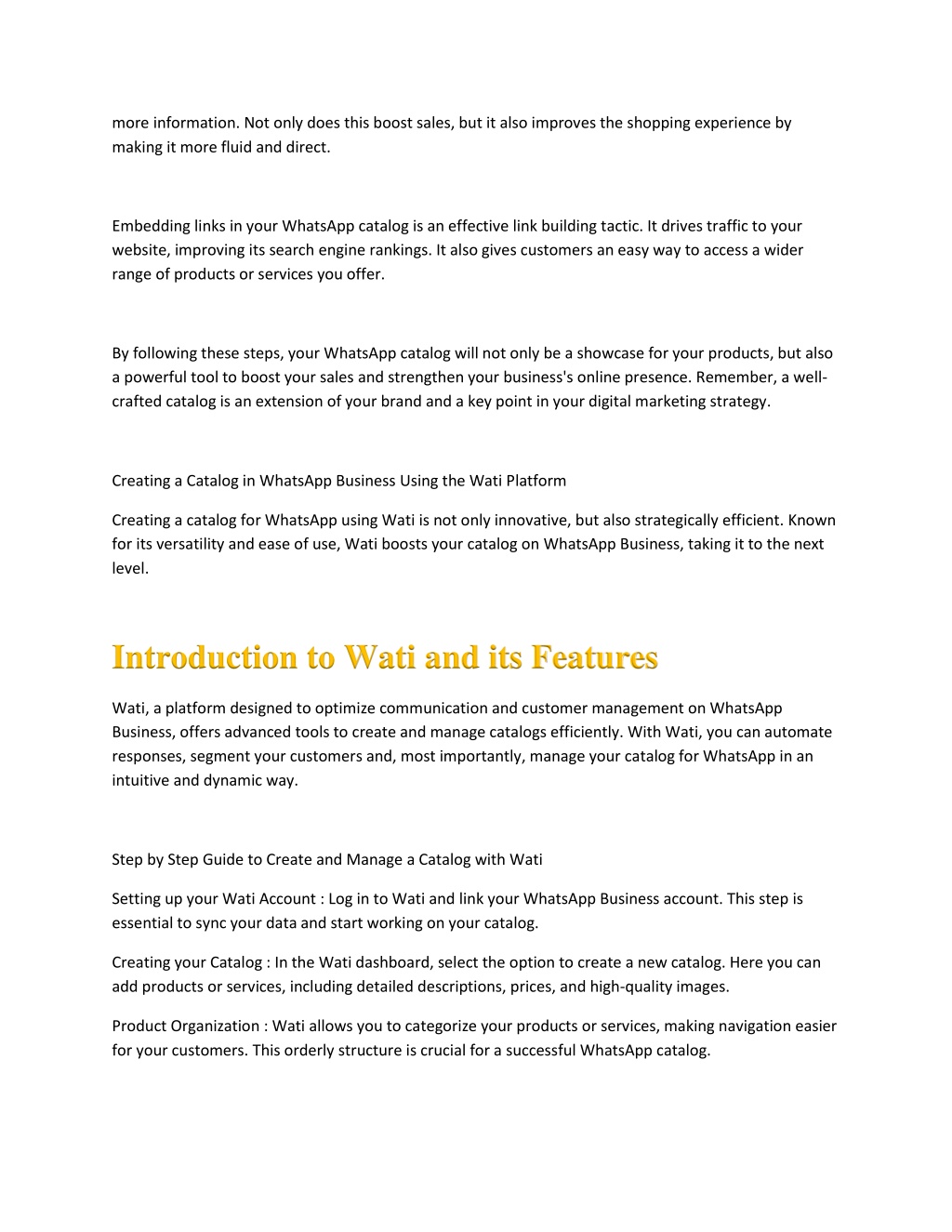 more information. Not only does this boost sales, but it also improves the shopping experience by making it more fluid and direct.

Embedding links in your WhatsApp catalog is an effective link building tactic. It drives traffic to your website, improving its search engine rankings. It also gives customers an easy way to access a wider range of products or services you offer.

By following these steps, your WhatsApp catalog will not only be a showcase for your products, but also a powerful tool to boost your sales and strengthen your business's online presence. Remember, a well-crafted catalog is an extension of your brand and a key point in your digital marketing strategy.

Creating a Catalog in WhatsApp Business Using the Wati Platform

Creating a catalog for WhatsApp using Wati is not only innovative, but also strategically efficient. Known for its versatility and ease of use, Wati boosts your catalog on WhatsApp Business, taking it to the next level.

Introduction to Wati and its Features

Wati, a platform designed to optimize communication and customer management on WhatsApp Business, offers advanced tools to create and manage catalogs efficiently. With Wati, you can automate responses, segment your customers and, most importantly, manage your catalog for WhatsApp in an intuitive and dynamic way.

Step by Step Guide to Create and Manage a Catalog with Wati

Setting up your Wati Account : Log in to Wati and link your WhatsApp Business account. This step is essential to sync your data and start working on your catalog.

Creating your Catalog : In the Wati dashboard, select the option to create a new catalog. Here you can add products or services, including detailed descriptions, prices, and high-quality images.

Product Organization : Wati allows you to categorize your products or services, making navigation easier for your customers. This orderly structure is crucial for a successful WhatsApp catalog.